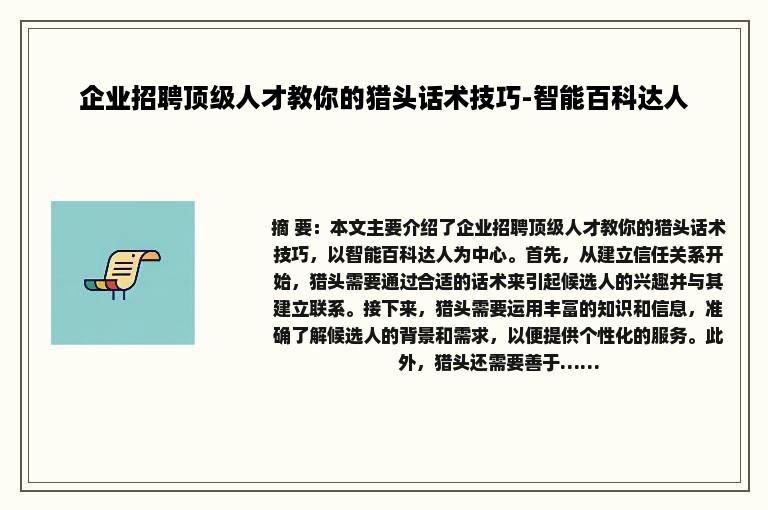 企业招聘顶级人才教你的猎头话术技巧-智能百科达人

摘 要：本文主要介绍了企业招聘顶级人才教你的猎头话术技巧，以智能百科达人为中心。首先，从建立信任关系开始，猎头需要通过合适的话术来引起候选人的兴趣并与其建立联系。接下来，猎头需要运用丰富的知识和信息，准确了解候选人的背景和需求，以便提供个性化的服务。此外，猎头还需要善于......